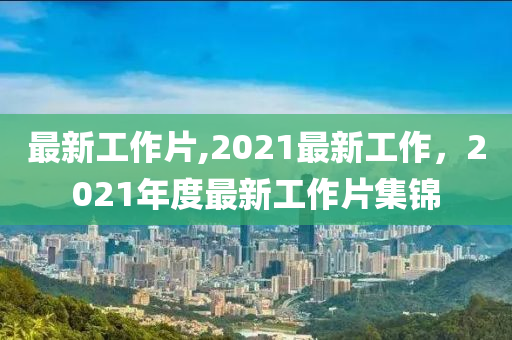 最新工作片,2021最新工作，2021年度最新工作片集锦